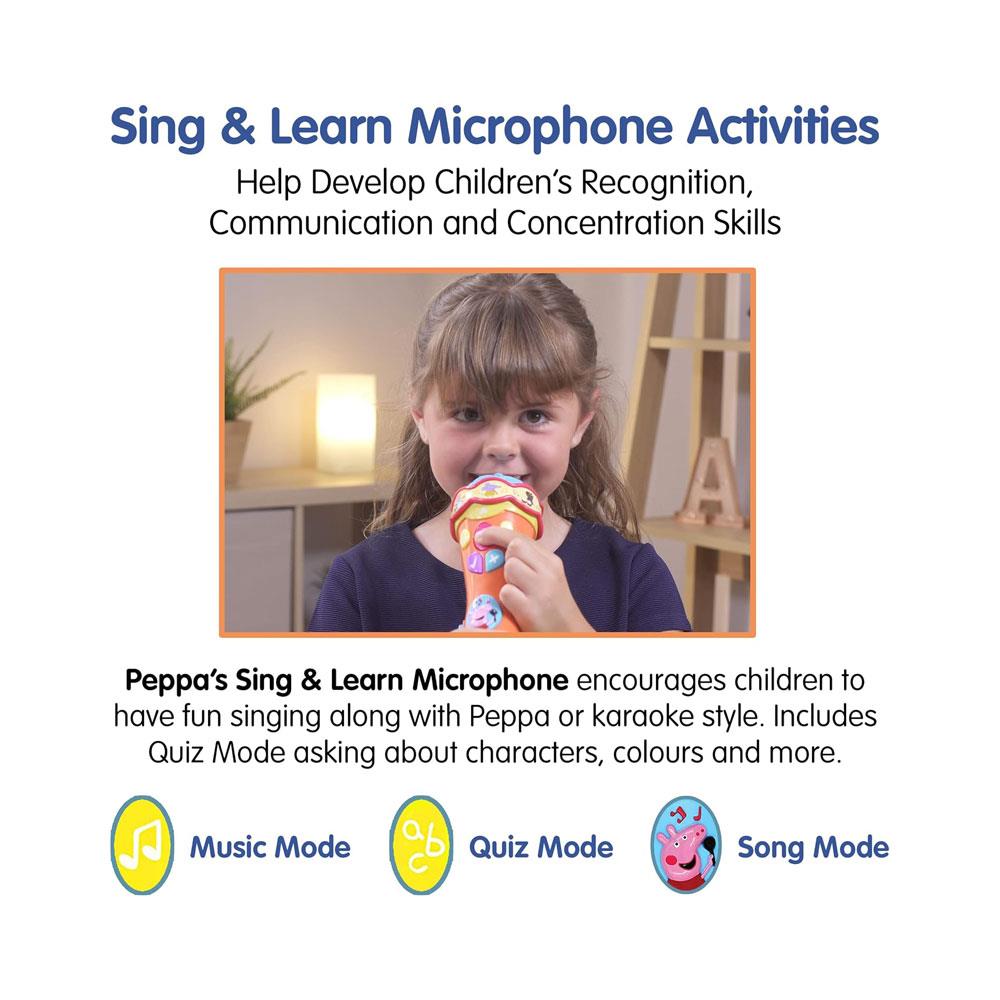 Sing & Learn Microphone Activities

Help Develop Children's Recognition, Communication and Concentration Skills

A

Peppa's Sing & Learn Microphone encourages children to have fun singing along with Peppa or karaoke style. Includes Quiz Mode asking about characters, colours and more.

Music Mode

abc

Quiz Mode

Song Mode